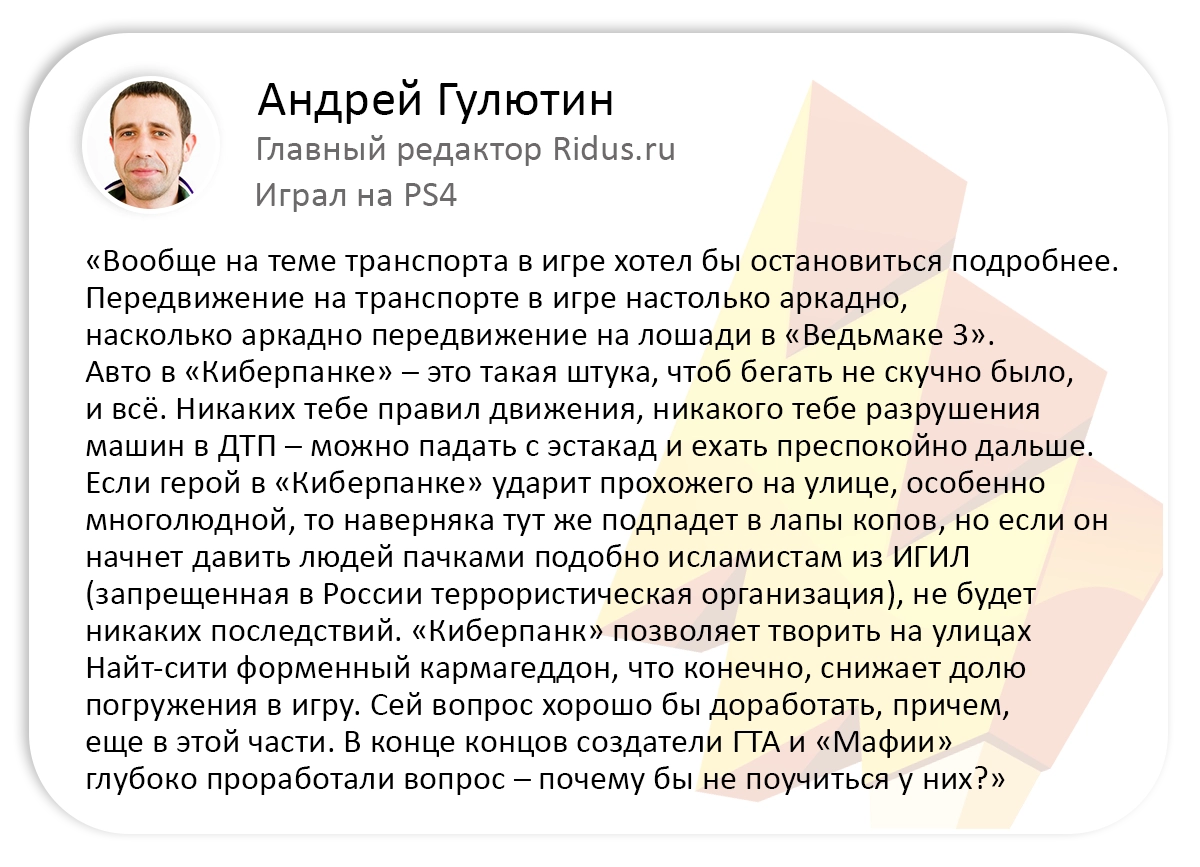 Андрей Гулютин
Главный редактор Ridus.ru
Играл на PS4

«Вообще на теме транспорта в игре хотел бы остановиться подробнее. Передвижение на транспорте в игре настолько аркадно, насколько аркадно передвижение на лошади в «Ведьмаке 3». Авто в «Киберпанке» – это такая штука, чтоб бегать не скучно было, и всё. Никаких тебе правил движения, никакого тебе разрушения машин в ДТП – можно падать с эстакад и ехать преспокойно дальше. Если герой в «Киберпанке» ударит прохожего на улице, особенно многолюдной, то наверняка тут же подпадет в лапы копов, но если он начнет давить людей пачками подобно исламистам из ИГИЛ (запрещенная в России террористическая организация), не будет никаких последствий. «Киберпанк» позволяет творить на улицах Найт-сити форменный кармагеддон, что конечно, снижает долю погружения в игру. Сей вопрос хорошо бы доработать, причем, еще в этой части. В конце концов создатели ГТА и «Мафии» глубоко проработали вопрос – почему бы не поучиться у них?»